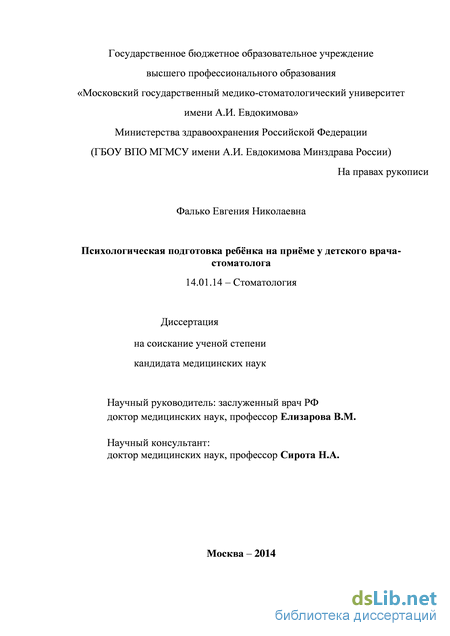 Государственное бюджетное образовательное учреждение
высшего профессионального образования
«Московский государственный медико-стоматологический университет
имени А.И. Евдокимова»
Министерства здравоохранения Российской Федерации
(ГБОУ ВПО МГМСУ имени А.И. Евдокимова Минздрава России)

На правах рукописи

Фалько Евгения Николаевна

Психологическая подготовка ребёнка на приёме у детского врача-стоматолога
14.01.14 – Стоматология

Диссертация
на соискание ученой степени
кандидата медицинских наук

Научный руководитель: заслуженный врач РФ
доктор медицинских наук, профессор Елизарова В.М.

Научный консультант:
доктор медицинских наук, профессор Сирота Н.А.

Москва – 2014

dsLib.net
библиотека диссертаций